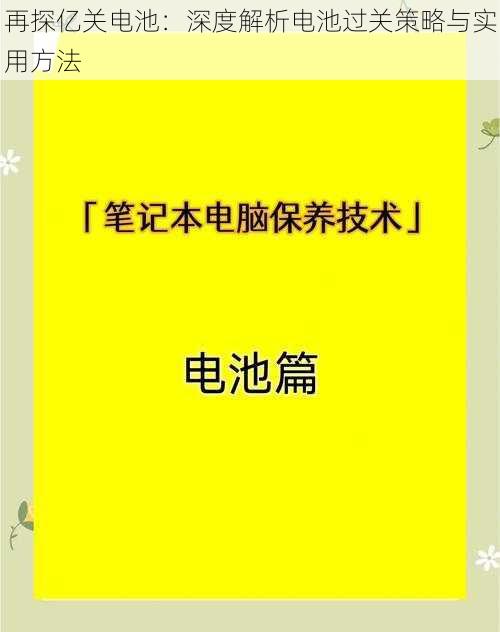 再探亿关电池：深度解析电池过关策略与实用方法

「笔记本电脑保养技术」

电池篇